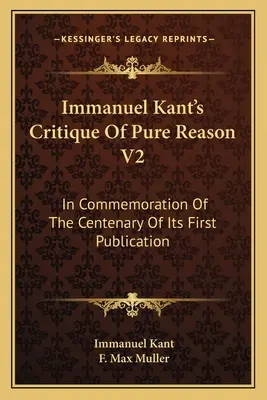 —KESSINGER'S LEGACY REPRINTS—

Immanuel Kant's Critique Of Pure Reason V2

In Commemoration Of The Centenary Of Its First Publication

Immanuel Kant
F. Max Muller